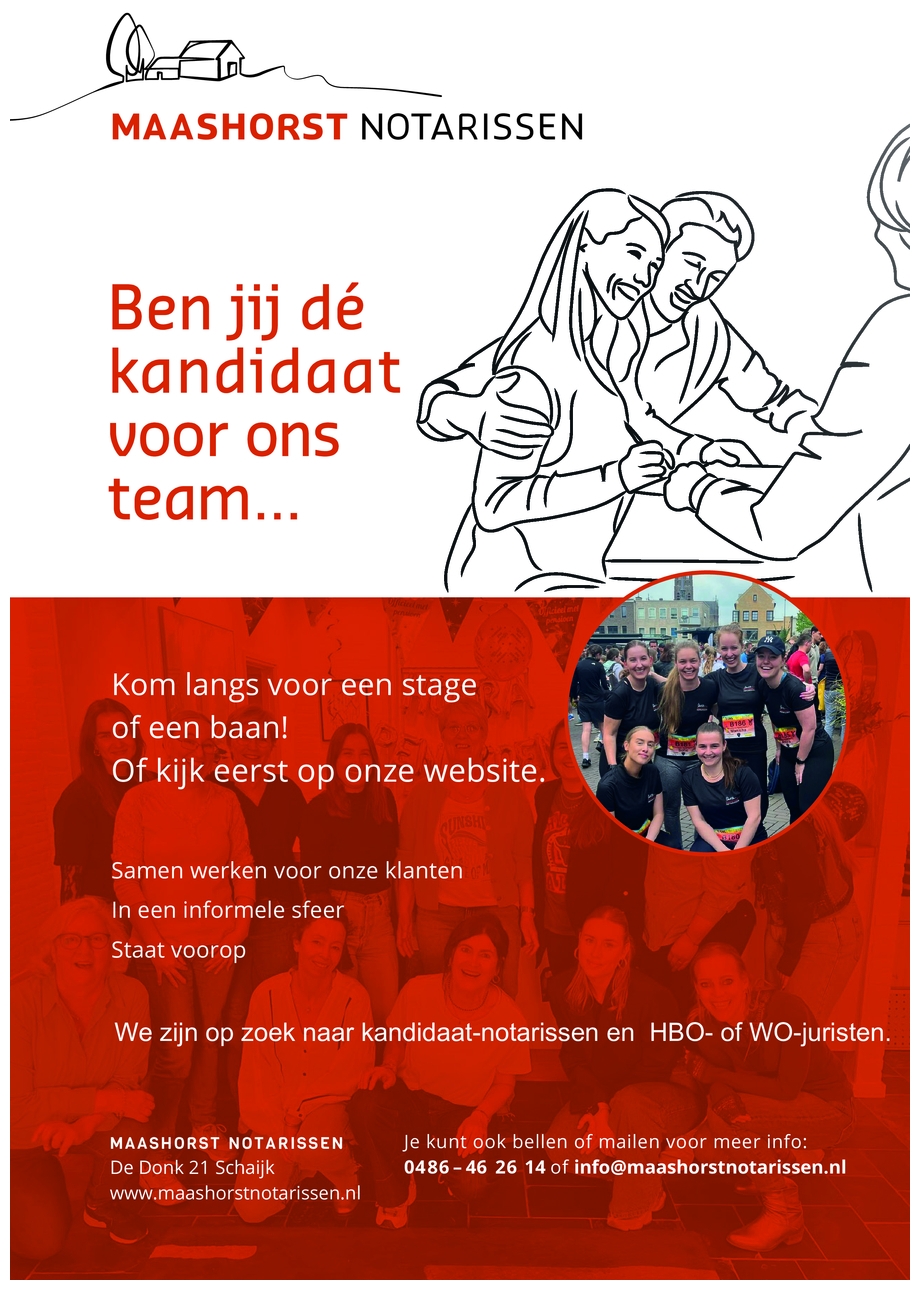 MAASHORST NOTARISSEN

Ben jij dé kandidaat voor ons team...

Kom langs voor een stage
of een baan!
Of kijk eerst op onze website.

Samen werken voor onze klanten
In een informele sfeer
Staat voorop

We zijn op zoek naar kandidaat-notarissen en HBO- of WO-juristen.

MAASHORST NOTARISSEN
De Donk 21 Schaijk
www.maashorstnotarissen.nl

Je kunt ook bellen of mailen voor meer info:
0486 – 46 26 14 of info@maashorstnotarissen.nl